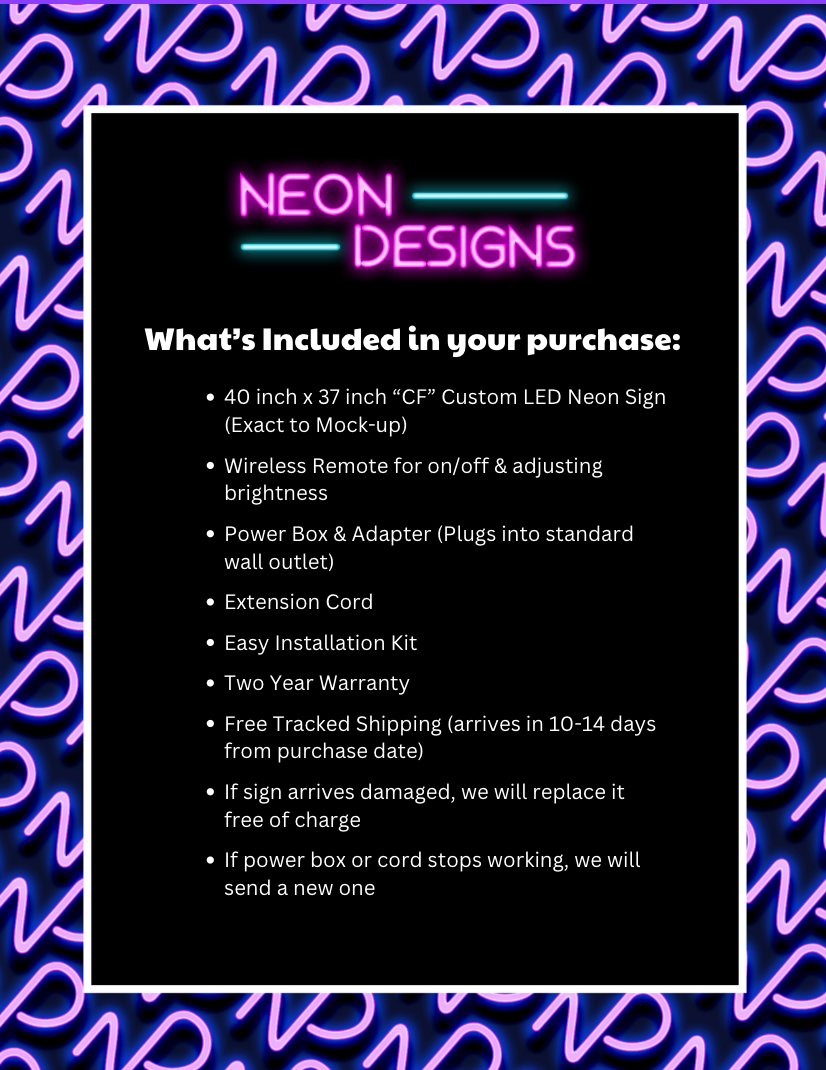 NEON
DESIGNS

What's Included in your purchase:

• 40 inch x 37 inch "CF" Custom LED Neon Sign (Exact to Mock-up)
• Wireless Remote for on/off & adjusting brightness
• Power Box & Adapter (Plugs into standard wall outlet)
• Extension Cord
• Easy Installation Kit
• Two Year Warranty
• Free Tracked Shipping (arrives in 10-14 days from purchase date)
• If sign arrives damaged, we will replace it free of charge
• If power box or cord stops working, we will send a new one